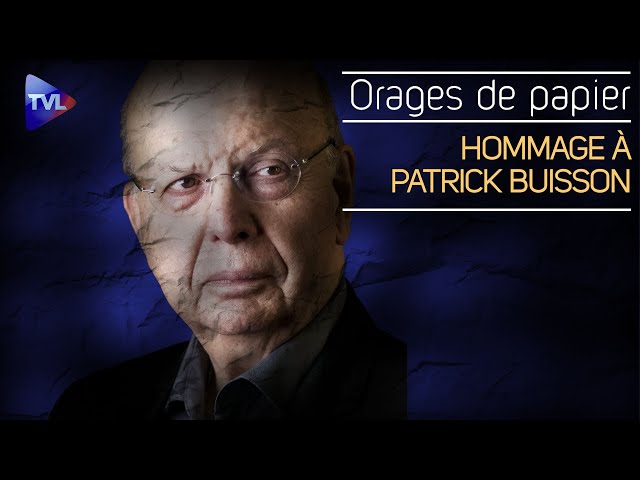 TVL

Orages de papier

HOMMAGE À PATRICK BUISSON